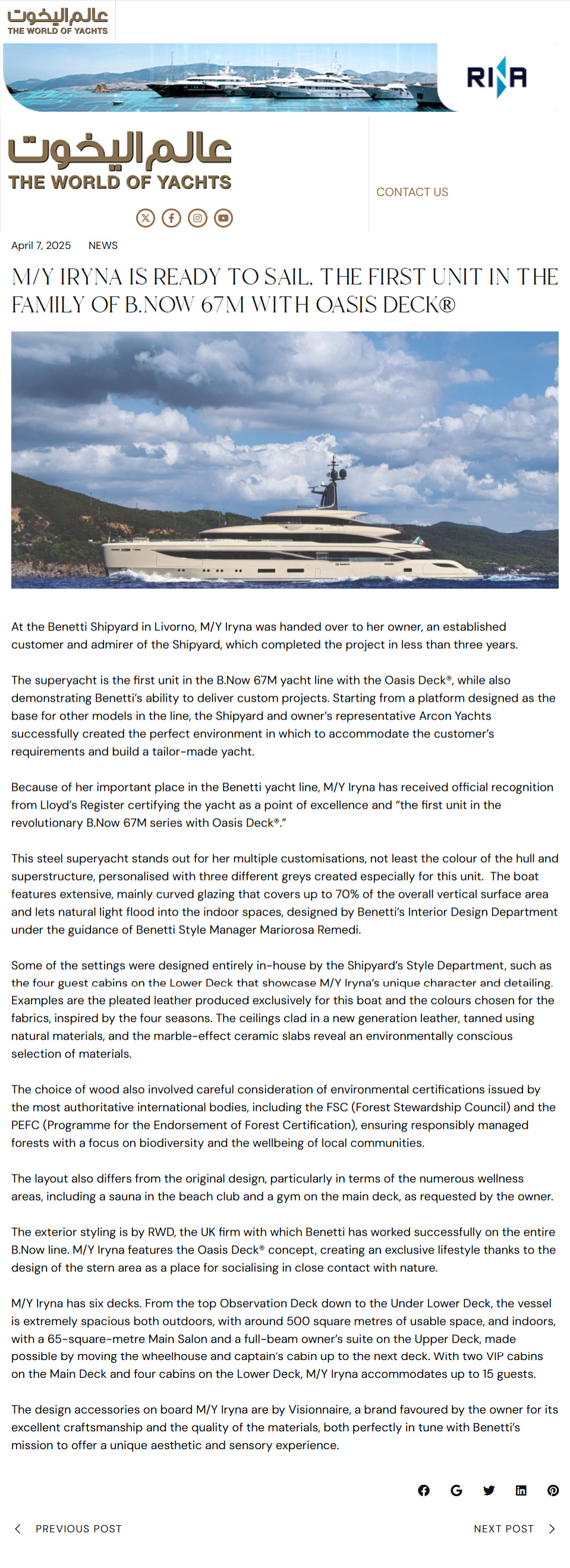 عالم اليخوت
THE WORLD OF YACHTS

RINA

عالم اليخوت
THE WORLD OF YACHTS

CONTACT US

April 7, 2025 NEWS

M/Y IRYNA IS READY TO SAIL, THE FIRST UNIT IN THE FAMILY OF B.NOW 67M WITH OASIS DECK®

At the Benetti Shipyard in Livorno, M/Y Iryna was handed over to her owner, an established customer and admirer of the Shipyard, which completed the project in less than three years.

The superyacht is the first unit in the B.Now 67M yacht line with the Oasis Deck®, while also demonstrating Benetti's ability to deliver custom projects. Starting from a platform designed as the base for other models in the line, the Shipyard and owner's representative Arcon Yachts successfully created the perfect environment in which to accommodate the customer's requirements and build a tailor-made yacht.

Because of her important place in the Benetti yacht line, M/Y Iryna has received official recognition from Lloyd's Register certifying the yacht as a point of excellence and "the first unit in the revolutionary B.Now 67M series with Oasis Deck®."

This steel superyacht stands out for her multiple customisations, not least the colour of the hull and superstructure, personalised with three different greys created especially for this unit. The boat features extensive, mainly curved glazing that covers up to 70% of the overall vertical surface area and lets natural light flood into the indoor spaces, designed by Benetti's Interior Design Department under the guidance of Benetti Style Manager Mariorosa Remedi.

Some of the settings were designed entirely in-house by the Shipyard's Style Department, such as the four guest cabins on the Lower Deck that showcase M/Y Iryna's unique character and detailing. Examples are the pleated leather produced exclusively for this boat and the colours chosen for the fabrics, inspired by the four seasons. The ceilings clad in a new generation leather, tanned using natural materials, and the marble-effect ceramic slabs reveal an environmentally conscious selection of materials.

The choice of wood also involved careful consideration of environmental certifications issued by the most authoritative international bodies, including the FSC (Forest Stewardship Council) and the PEFC (Programme for the Endorsement of Forest Certification), ensuring responsibly managed forests with a focus on biodiversity and the wellbeing of local communities.

The layout also differs from the original design, particularly in terms of the numerous wellness areas, including a sauna in the beach club and a gym on the main deck, as requested by the owner.

The exterior styling is by RWD, the UK firm with which Benetti has worked successfully on the entire B.Now line. M/Y Iryna features the Oasis Deck® concept, creating an exclusive lifestyle thanks to the design of the stern area as a place for socialising in close contact with nature.

M/Y Iryna has six decks. From the top Observation Deck down to the Under Lower Deck, the vessel is extremely spacious both outdoors, with around 500 square metres of usable space, and indoors, with a 65-square-metre Main Salon and a full-beam owner's suite on the Upper Deck, made possible by moving the wheelhouse and captain's cabin up to the next deck. With two VIP cabins on the Main Deck and four cabins on the Lower Deck, M/Y Iryna accommodates up to 15 guests.

The design accessories on board M/Y Iryna are by Visionnaire, a brand favoured by the owner for its excellent craftsmanship and the quality of the materials, both perfectly in tune with Benetti's mission to offer a unique aesthetic and sensory experience.

PREVIOUS POST NEXT POST